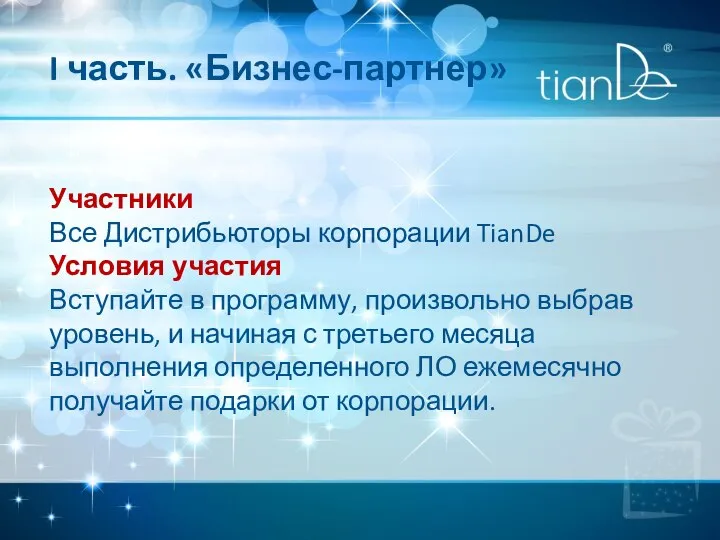 I часть. «Бизнес-партнер»

tianDe®

Участники
Все Дистрибьюторы корпорации TianDe
Условия участия
Вступайте в программу, произвольно выбрав уровень, и начиная с третьего месяца выполнения определенного ЛО ежемесячно получайте подарки от корпорации.